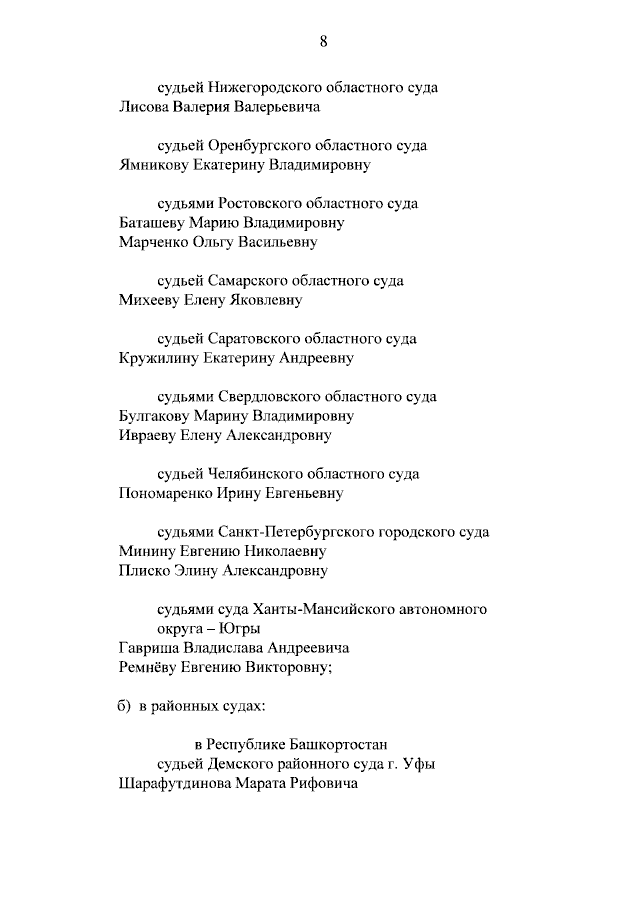 8

судьей Нижегородского областного суда
Лисова Валерия Валерьевича

судьей Оренбургского областного суда
Ямникову Екатерину Владимировну

судьями Ростовского областного суда
Баташеву Марию Владимировну
Марченко Ольгу Васильевну

судьей Самарского областного суда
Михееву Елену Яковлевну

судьей Саратовского областного суда
Кружилину Екатерину Андреевну

судьями Свердловского областного суда
Булгакову Марину Владимировну
Ивраеву Елену Александровну

судьей Челябинского областного суда
Пономаренко Ирину Евгеньевну

судьями Санкт-Петербургского городского суда
Минину Евгению Николаевну
Плиско Элину Александровну

судьями суда Ханты-Мансийского автономного округа – Югры
Гавриша Владислава Андреевича
Ремнёву Евгению Викторовну;

б) в районных судах:

в Республике Башкортостан
судьей Демского районного суда г. Уфы
Шарафутдинова Марата Рифовича